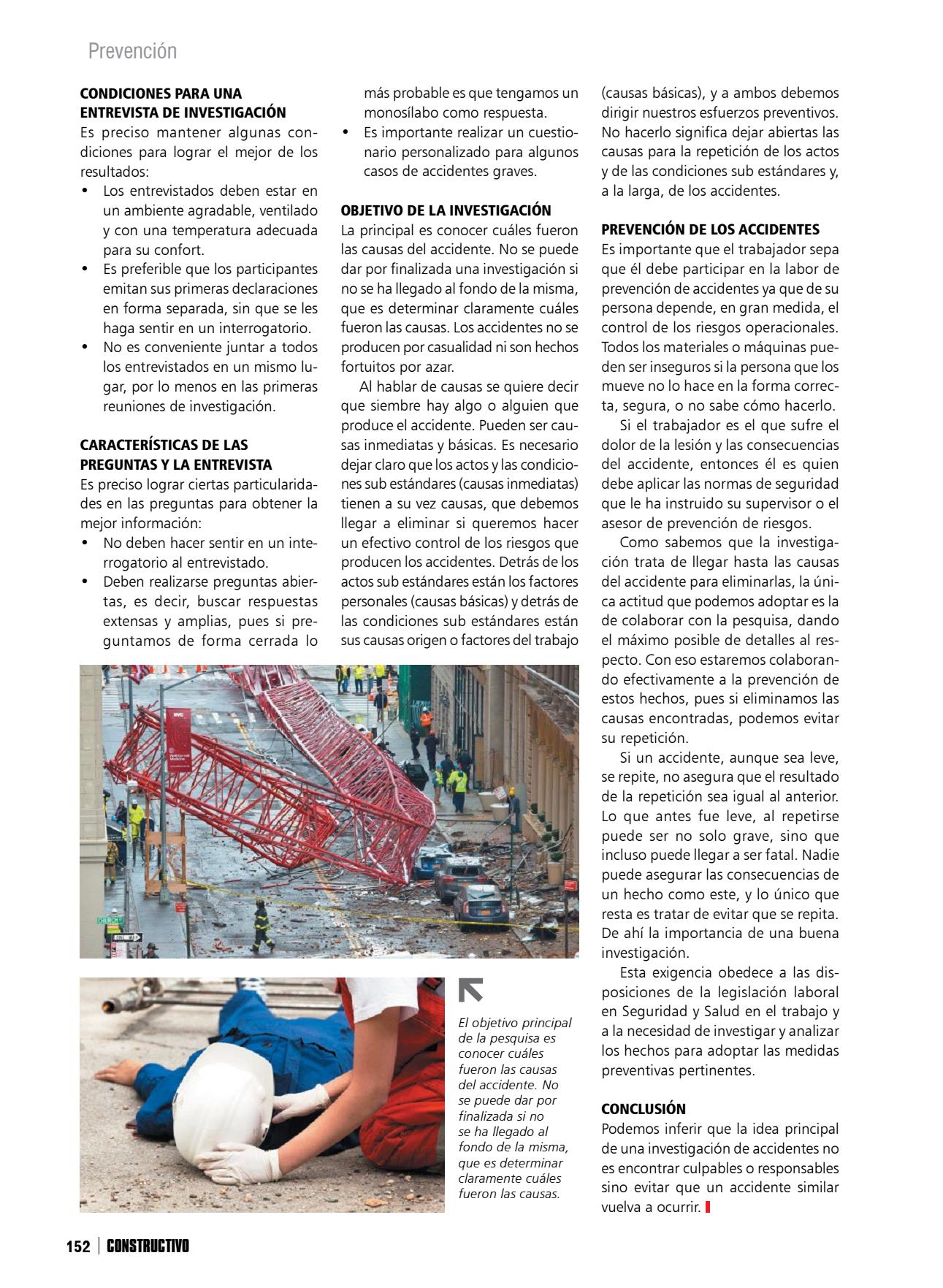 Prevención

CONDICIONES PARA UNA ENTREVISTA DE INVESTIGACIÓN
Es preciso mantener algunas condiciones para lograr el mejor de los resultados:
• Los entrevistados deben estar en un ambiente agradable, ventilado y con una temperatura adecuada para su confort.
• Es preferible que los participantes emitan sus primeras declaraciones en forma separada, sin que se les haga sentir en un interrogatorio.
• No es conveniente juntar a todos los entrevistados en un mismo lugar, por lo menos en las primeras reuniones de investigación.

CARACTERÍSTICAS DE LAS PREGUNTAS Y LA ENTREVISTA
Es preciso lograr ciertas particularidades en las preguntas para obtener la mejor información:
• No deben hacer sentir en un interrogatorio al entrevistado.
• Deben realizarse preguntas abiertas, es decir, buscar respuestas extensas y amplias, pues si preguntamos de forma cerrada lo más probable es que tengamos un monosílabo como respuesta.
• Es importante realizar un cuestionario personalizado para algunos casos de accidentes graves.

OBJETIVO DE LA INVESTIGACIÓN
La principal es conocer cuáles fueron las causas del accidente. No se puede dar por finalizada una investigación si no se ha llegado al fondo de la misma, que es determinar claramente cuáles fueron las causas. Los accidentes no se producen por casualidad ni son hechos fortuitos por azar.

Al hablar de causas se quiere decir que siembre hay algo o alguien que produce el accidente. Pueden ser causas inmediatas y básicas. Es necesario dejar claro que los actos y las condiciones sub estándares (causas inmediatas) tienen a su vez causas, que debemos llegar a eliminar si queremos hacer un efectivo control de los riesgos que producen los accidentes. Detrás de los actos sub estándares están los factores personales (causas básicas) y detrás de las condiciones sub estándares están sus causas origen o factores del trabajo (causas básicas), y a ambos debemos dirigir nuestros esfuerzos preventivos. No hacerlo significa dejar abiertas las causas para la repetición de los actos y de las condiciones sub estándares y, a la larga, de los accidentes.

PREVENCIÓN DE LOS ACCIDENTES
Es importante que el trabajador sepa que él debe participar en la labor de prevención de accidentes ya que de su persona depende, en gran medida, el control de los riesgos operacionales. Todos los materiales o máquinas pueden ser inseguros si la persona que los mueve no lo hace en la forma correcta, segura, o no sabe cómo hacerlo.

Si el trabajador es el que sufre el dolor de la lesión y las consecuencias del accidente, entonces él es quien debe aplicar las normas de seguridad que le ha instruido su supervisor o el asesor de prevención de riesgos.

Como sabemos que la investigación trata de llegar hasta las causas del accidente para eliminarlas, la única actitud que podemos adoptar es la de colaborar con la pesquisa, dando el máximo posible de detalles al respecto. Con eso estaremos colaborando efectivamente a la prevención de estos hechos, pues si eliminamos las causas encontradas, podemos evitar su repetición.

Si un accidente, aunque sea leve, se repite, no asegura que el resultado de la repetición sea igual al anterior. Lo que antes fue leve, al repetirse puede ser no solo grave, sino que incluso puede llegar a ser fatal. Nadie puede asegurar las consecuencias de un hecho como este, y lo único que resta es tratar de evitar que se repita. De ahí la importancia de una buena investigación.

Esta exigencia obedece a las disposiciones de la legislación laboral en Seguridad y Salud en el trabajo y a la necesidad de investigar y analizar los hechos para adoptar las medidas preventivas pertinentes.

CONCLUSIÓN
Podemos inferir que la idea principal de una investigación de accidentes no es encontrar culpables o responsables sino evitar que un accidente similar vuelva a ocurrir.

El objetivo principal de la pesquisa es conocer cuáles fueron las causas del accidente. No se puede dar por finalizada si no se ha llegado al fondo de la misma, que es determinar claramente cuáles fueron las causas.

152 | CONSTRUCTIVO